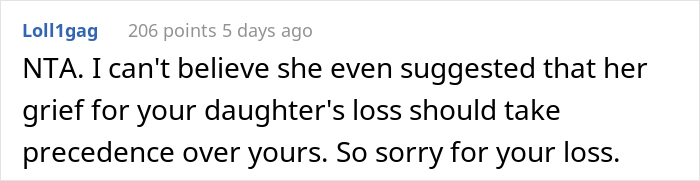 Loll1gag 206 points 5 days ago

NTA. I can't believe she even suggested that her grief for your daughter's loss should take precedence over yours. So sorry for your loss.